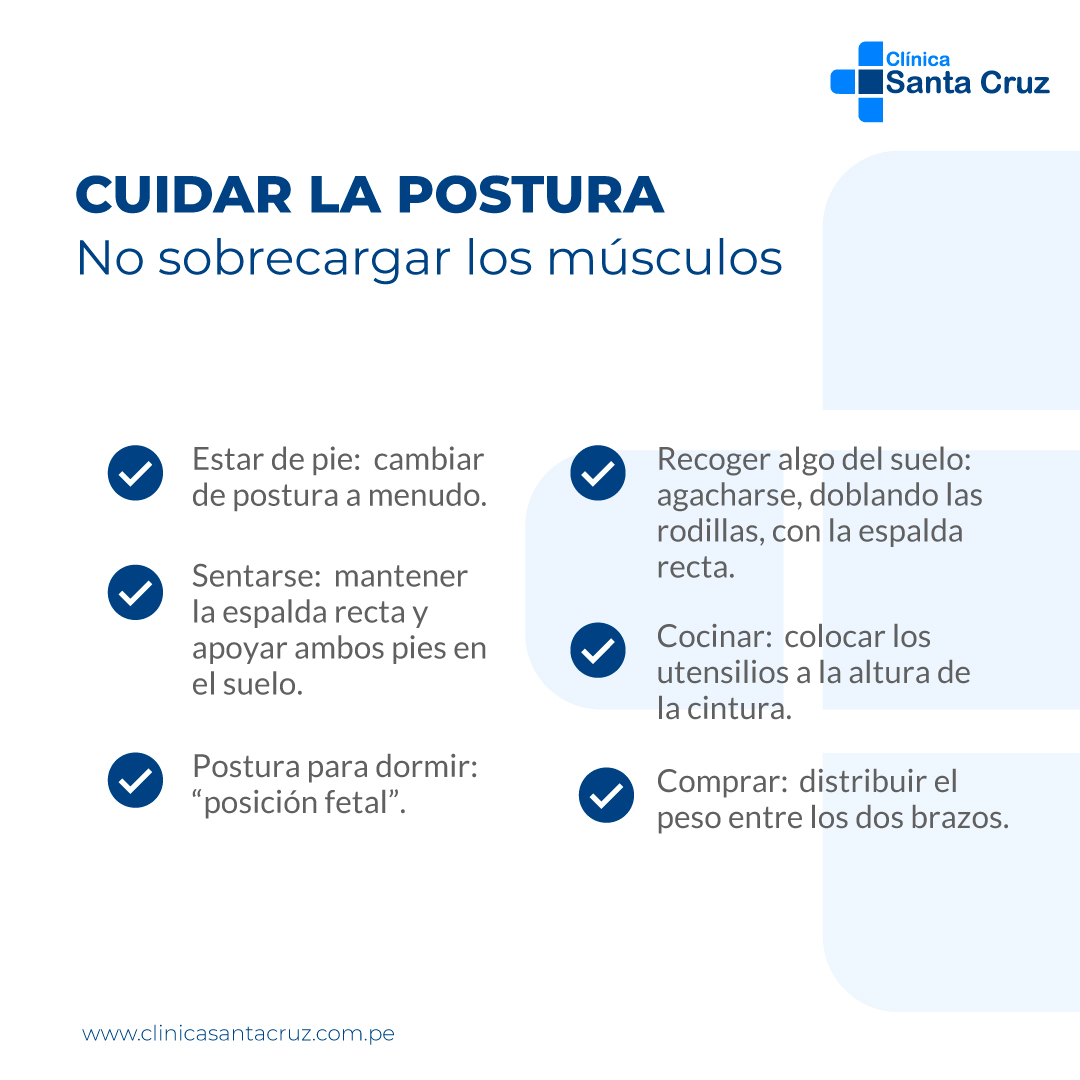 Clínica
Santa Cruz

CUIDAR LA POSTURA
No sobrecargar los músculos

Estar de pie: cambiar de postura a menudo.

Sentarse: mantener la espalda recta y apoyar ambos pies en el suelo.

Postura para dormir: “posición fetal”.

Recoger algo del suelo: agacharse, doblando las rodillas, con la espalda recta.

Cocinar: colocar los utensilios a la altura de la cintura.

Comprar: distribuir el peso entre los dos brazos.

www.clinicasantacruz.com.pe